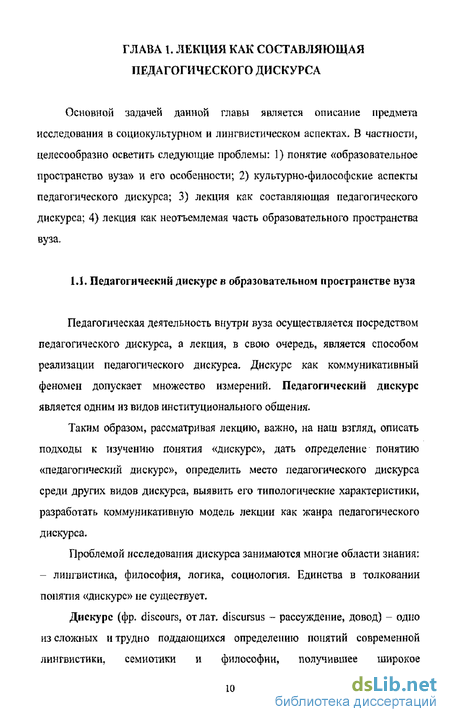 ГЛАВА 1. ЛЕКЦИЯ КАК СОСТАВЛЯЮЩАЯ ПЕДАГОГИЧЕСКОГО ДИСКУРСА

Основной задачей данной главы является описание предмета исследования в социокультурном и лингвистическом аспектах. В частности, целесообразно осветить следующие проблемы: 1) понятие «образовательное пространство вуза» и его особенности; 2) культурно-философские аспекты педагогического дискурса; 3) лекция как составляющая педагогического дискурса; 4) лекция как неотъемлемая часть образовательного пространства вуза.

1.1. Педагогический дискурс в образовательном пространстве вуза

Педагогическая деятельность внутри вуза осуществляется посредством педагогического дискурса, а лекция, в свою очередь, является способом реализации педагогического дискурса. Дискурс как коммуникативный феномен допускает множество измерений. Педагогический дискурс является одним из видов институционального общения.

Таким образом, рассматривая лекцию, важно, на наш взгляд, описать подходы к изучению понятия «дискурс», дать определение понятию «педагогический дискурс», определить место педагогического дискурса среди других видов дискурса, выявить его типологические характеристики, разработать коммуникативную модель лекции как жанра педагогического дискурса.

Проблемой исследования дискурса занимаются многие области знания: – лингвистика, философия, логика, социология. Единства в толковании понятия «дискурс» не существует.

Дискурс (фр. discours, от лат. discursus – рассуждение, довод) – одно из сложных и трудно поддающихся определению понятий современной лингвистики, семиотики и философии, получившее широкое

10

dsLib.net
библиотека диссертаций